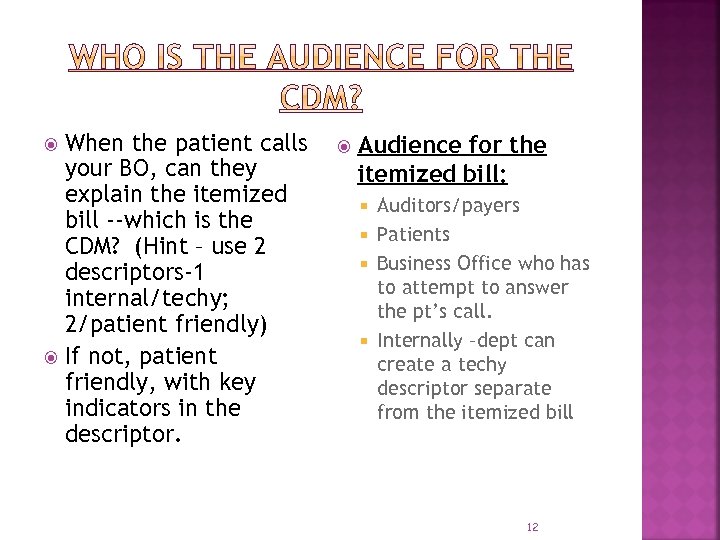 WHO IS THE AUDIENCE FOR THE CDM?

When the patient calls your BO, can they explain the itemized bill --which is the CDM? (Hint – use 2 descriptors-1 internal/techy; 2/patient friendly)

If not, patient friendly, with key indicators in the descriptor.

Audience for the itemized bill:

Auditors/payers

Patients

Business Office who has to attempt to answer the pt's call.

Internally –dept can create a techy descriptor separate from the itemized bill

12